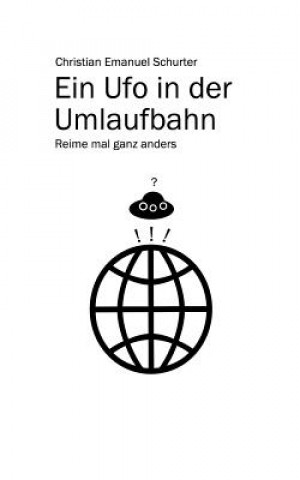 Christian Emanuel Schurter

Ein Ufo in der Umlaufbahn

Reime mal ganz anders

?

! ! !